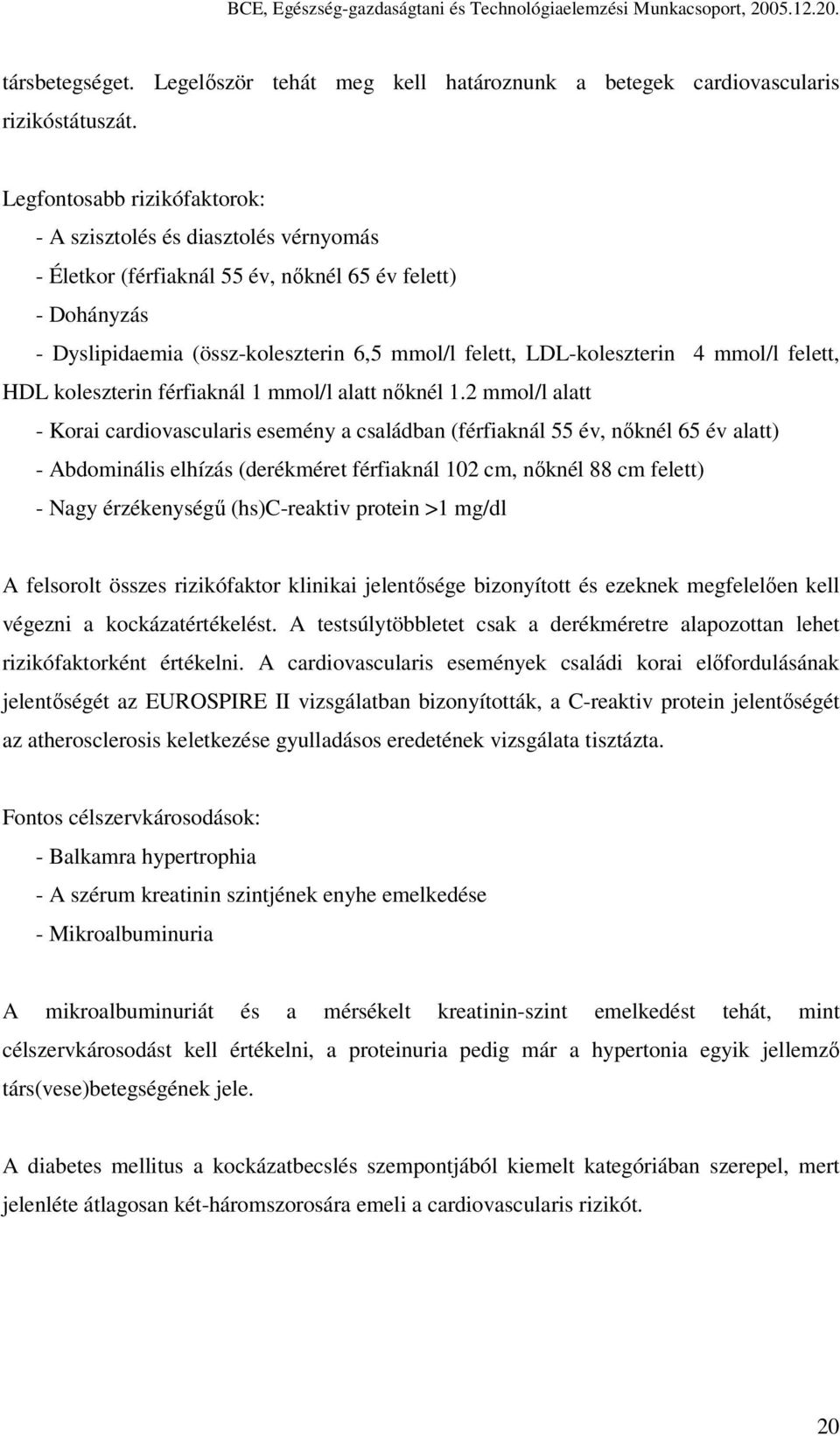 BCE, Egészség-gazdaságtani és Technológiaelemzési Munkacsoport, 2005.12.20.

társbetegséget. Legelőször tehát meg kell határoznunk a betegek cardiovascularis rizikóstátuszát.

Legfontosabb rizikófaktorok:
- A szisztolés és diasztolés vérnyomás
- Életkor (férfiaknál 55 év, nőknél 65 év felett)
- Dohányzás
- Dyslipidaemia (össz-koleszterin 6,5 mmol/l felett, LDL-koleszterin 4 mmol/l felett, HDL koleszterin férfiaknál 1 mmol/l alatt nőknél 1.2 mmol/l alatt
- Korai cardiovascularis esemény a családban (férfiaknál 55 év, nőknél 65 év alatt)
- Abdominális elhízás (derékméret férfiaknál 102 cm, nőknél 88 cm felett)
- Nagy érzékenységű (hs)C-reaktiv protein >1 mg/dl

A felsorolt összes rizikófaktor klinikai jelentősége bizonyított és ezeknek megfelelően kell végezni a kockázatértékelést. A testsúlytöbbletet csak a derékméretre alapozottan lehet rizikófaktorként értékelni. A cardiovascularis események családi korai előfordulásának jelentőségét az EUROSPIRE II vizsgálatban bizonyították, a C-reaktiv protein jelentőségét az atherosclerosis keletkezése gyulladásos eredetének vizsgálata tisztázta.

Fontos célszervkárosodások:
- Balkamra hypertrophia
- A szérum kreatinin szintjének enyhe emelkedése
- Mikroalbuminuria

A mikroalbuminuriát és a mérsékelt kreatinin-szint emelkedést tehát, mint célszervkárosodást kell értékelni, a proteinuria pedig már a hypertonia egyik jellemző társ(vese)betegségének jele.

A diabetes mellitus a kockázatbecslés szempontjából kiemelt kategóriában szerepel, mert jelenléte átlagosan két-háromszorosára emeli a cardiovascularis rizikót.

20